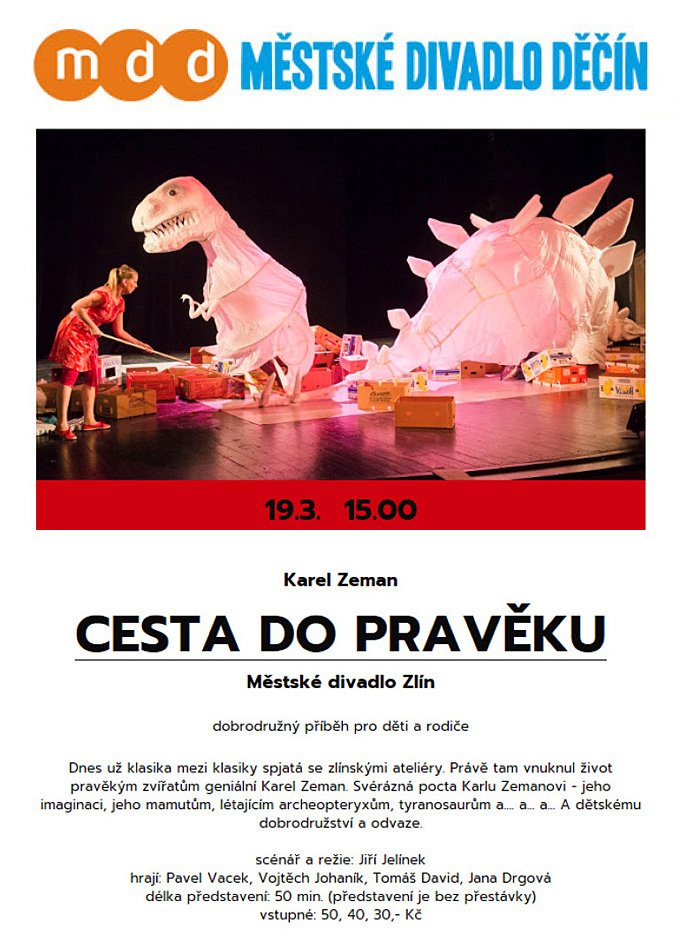 mdd MĚSTSKÉ DIVADLO DĚČÍN

19.3. 15.00

Karel Zeman

CESTA DO PRAVĚKU

Městské divadlo Zlín

dobrodružný příběh pro děti a rodiče

Dnes už klasika mezi klasiky spjatá se zlínskými ateliéry. Právě tam vnuknul život pravěkým zvířatům geniální Karel Zeman. Svérázná pocta Karlu Zemanovi - jeho imaginaci, jeho mamutům, létajícím archeopteryxům, tyranosaurům a.... a... a... A dětskému dobrodružství a odvaze.

scénář a režie: Jiří Jelínek
hrají: Pavel Vacek, Vojtěch Johaník, Tomáš David, Jana Drgová
délka představení: 50 min. (představení je bez přestávky)
vstupné: 50, 40, 30,- Kč